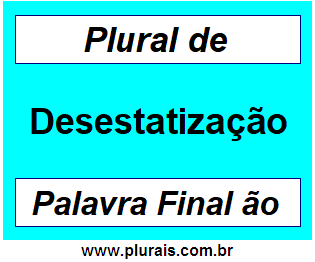 Plural de

Desestatização

Palavra Final ão

www.plurais.com.br